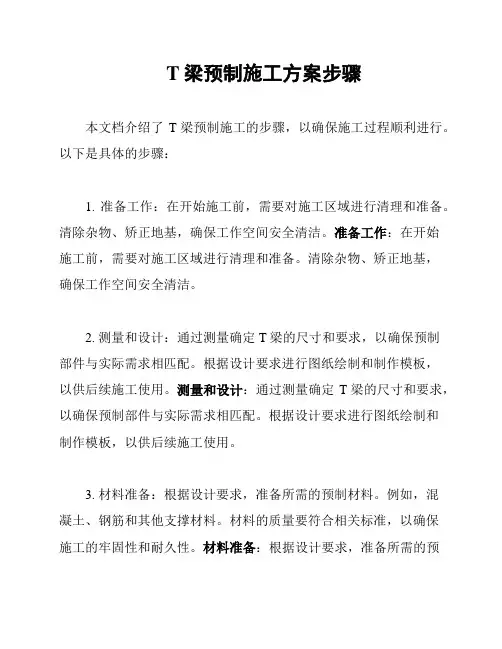 T 梁预制施工方案步骤

本文档介绍了 T 梁预制施工的步骤，以确保施工过程顺利进行。以下是具体的步骤：

1. 准备工作：在开始施工前，需要对施工区域进行清理和准备。清除杂物、矫正地基，确保工作空间安全清洁。准备工作：在开始施工前，需要对施工区域进行清理和准备。清除杂物、矫正地基，确保工作空间安全清洁。

2. 测量和设计：通过测量确定 T 梁的尺寸和要求，以确保预制部件与实际需求相匹配。根据设计要求进行图纸绘制和制作模板，以供后续施工使用。测量和设计：通过测量确定 T 梁的尺寸和要求，以确保预制部件与实际需求相匹配。根据设计要求进行图纸绘制和制作模板，以供后续施工使用。

3. 材料准备：根据设计要求，准备所需的预制材料。例如，混凝土、钢筋和其他支撑材料。材料的质量要符合相关标准，以确保施工的牢固性和耐久性。材料准备：根据设计要求，准备所需的预